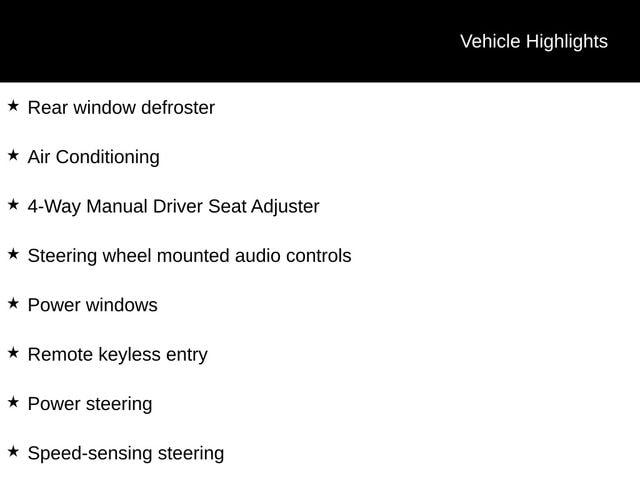 Vehicle Highlights

★ Rear window defroster

★ Air Conditioning

★ 4-Way Manual Driver Seat Adjuster

★ Steering wheel mounted audio controls

★ Power windows

★ Remote keyless entry

★ Power steering

★ Speed-sensing steering